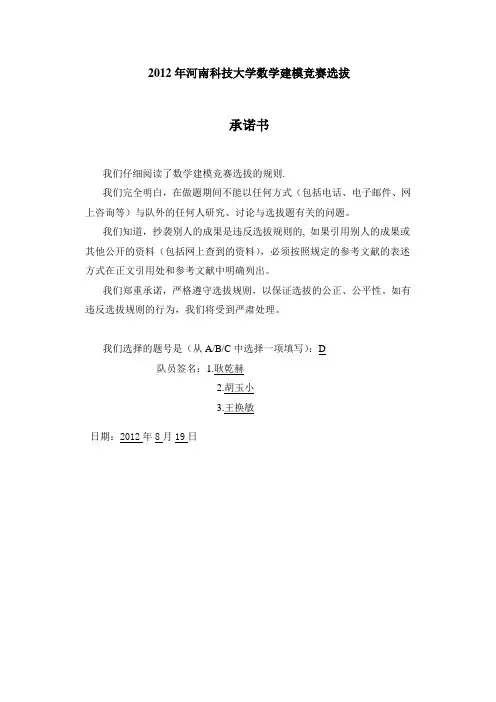 2012 年河南科技大学数学建模竞赛选拔

承诺书

我们仔细阅读了数学建模竞赛选拔的规则.

我们完全明白，在做题期间不能以任何方式（包括电话、电子邮件、网上咨询等）与队外的任何人研究、讨论与选拔题有关的问题。

我们知道，抄袭别人的成果是违反选拔规则的, 如果引用别人的成果或其他公开的资料（包括网上查到的资料），必须按照规定的参考文献的表述方式在正文引用处和参考文献中明确列出。

我们郑重承诺，严格遵守选拔规则，以保证选拔的公正、公平性。如有违反选拔规则的行为，我们将受到严肃处理。

我们选择的题号是（从 A/B/C 中选择一项填写）：D

队员签名：1.耿乾赫

2.胡玉小

3.王换敏

日期：2012 年 8 月 19 日